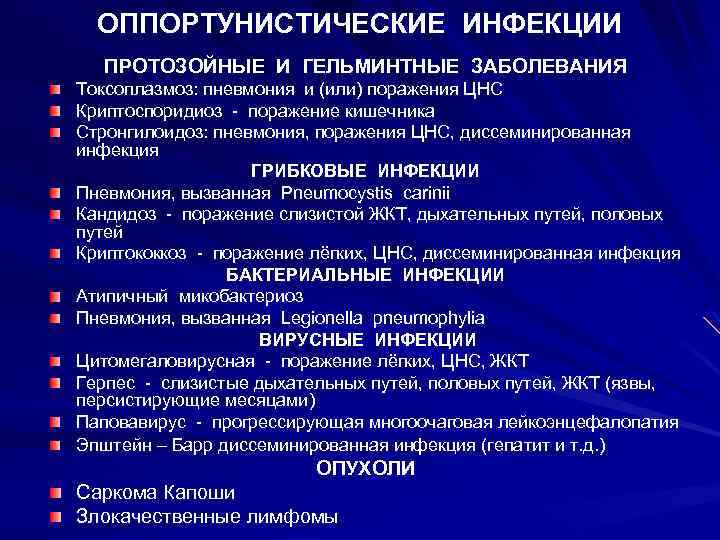 ОППОРТУНИСТИЧЕСКИЕ ИНФЕКЦИИ

ПРОТОЗОЙНЫЕ И ГЕЛЬМИНТНЫЕ ЗАБОЛЕВАНИЯ

• Токсоплазмоз: пневмония и (или) поражения ЦНС
• Криптоспоридиоз - поражение кишечника
• Стронгилоидоз: пневмония, поражения ЦНС, диссеминированная инфекция

ГРИБКОВЫЕ ИНФЕКЦИИ

• Пневмония, вызванная Pneumocystis carinii
• Кандидоз - поражение слизистой ЖКТ, дыхательных путей, половых путей
• Криптококкоз - поражение лёгких, ЦНС, диссеминированная инфекция

БАКТЕРИАЛЬНЫЕ ИНФЕКЦИИ

• Атипичный микобактериоз
• Пневмония, вызванная Legionella pneumophylia

ВИРУСНЫЕ ИНФЕКЦИИ

• Цитомегаловирусная - поражение лёгких, ЦНС, ЖКТ
• Герпес - слизистые дыхательных путей, половых путей, ЖКТ (язвы, персистирующие месяцами)
• Паповавирус - прогрессирующая многоочаговая лейкоэнцефалопатия
• Эпштейн – Барр диссеминированная инфекция (гепатит и т.д.)

ОПУХОЛИ

• Саркома Капоши
• Злокачественные лимфомы